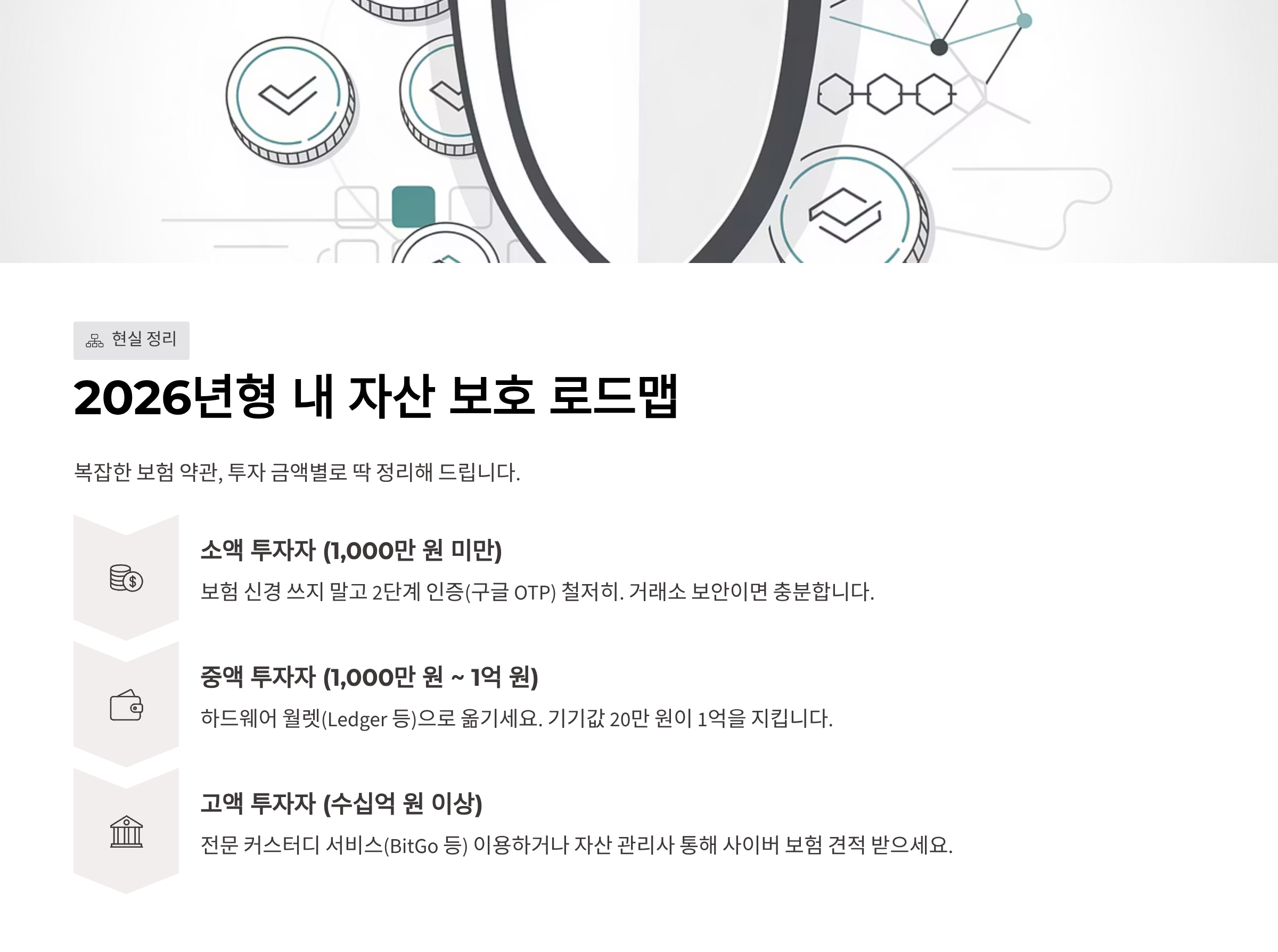 현실 정리

2026년형 내 자산 보호 로드맵

복잡한 보험 약관, 투자 금액별로 딱 정리해 드립니다.

소액 투자자 (1,000만 원 미만)

보험 신경 쓰지 말고 2단계 인증(구글 OTP) 철저히. 거래소 보안이면 충분합니다.

중액 투자자 (1,000만 원 ~ 1억 원)

하드웨어 월렛(Ledger 등)으로 옮기세요. 기기값 20만 원이 1억을 지킵니다.

고액 투자자 (수십억 원 이상)

전문 커스터디 서비스(BitGo 등) 이용하거나 자산 관리사 통해 사이버 보험 견적 받으세요.